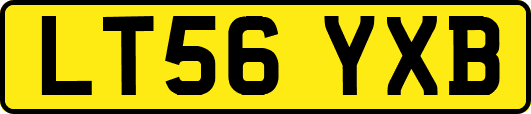 LT56 YXB